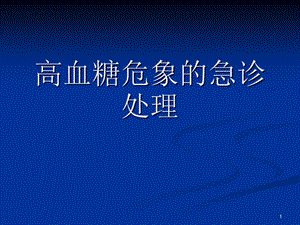 高血糖危象的急诊处理

1